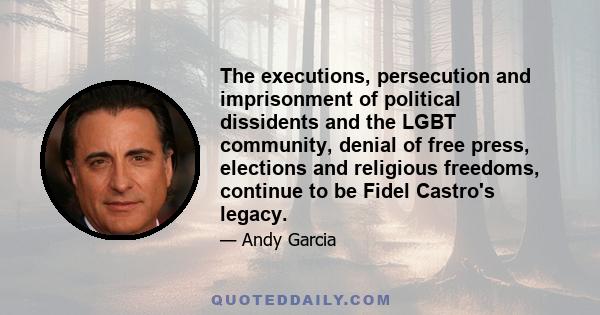 The executions, persecution and imprisonment of political dissidents and the LGBT community, denial of free press, elections and religious freedoms, continue to be Fidel Castro's legacy.

— Andy Garcia

QUOTEDDAILY.COM